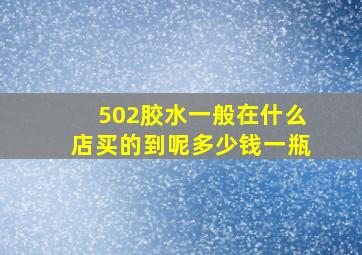 502胶水一般在什么店买的到呢多少钱一瓶